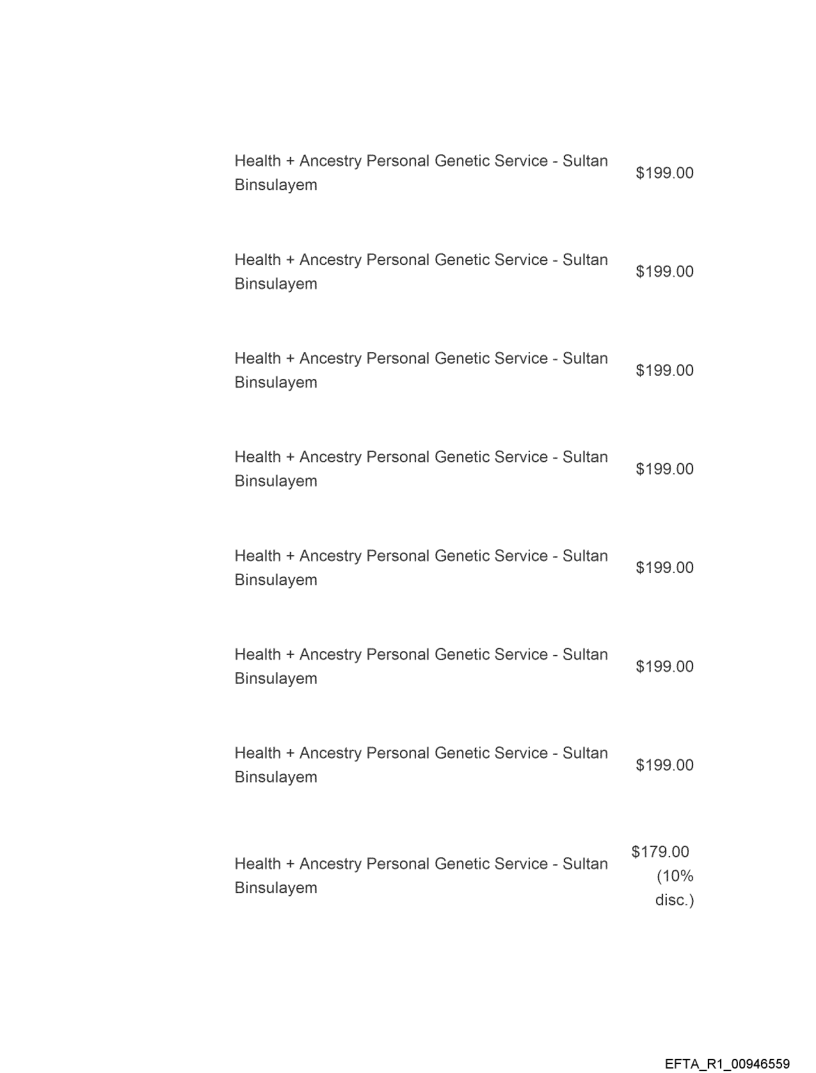 | | |
|---|---|
| Health + Ancestry Personal Genetic Service - Sultan Binsulayem | \$199.00 |
| Health + Ancestry Personal Genetic Service - Sultan Binsulayem | \$199.00 |
| Health + Ancestry Personal Genetic Service - Sultan Binsulayem | \$199.00 |
| Health + Ancestry Personal Genetic Service - Sultan Binsulayem | \$199.00 |
| Health + Ancestry Personal Genetic Service - Sultan Binsulayem | \$199.00 |
| Health + Ancestry Personal Genetic Service - Sultan Binsulayem | \$199.00 |
| Health + Ancestry Personal Genetic Service - Sultan Binsulayem | \$199.00 |
| Health + Ancestry Personal Genetic Service - Sultan Binsulayem | \$179.00 (10% disc.) |

EFTA_R1_00946559